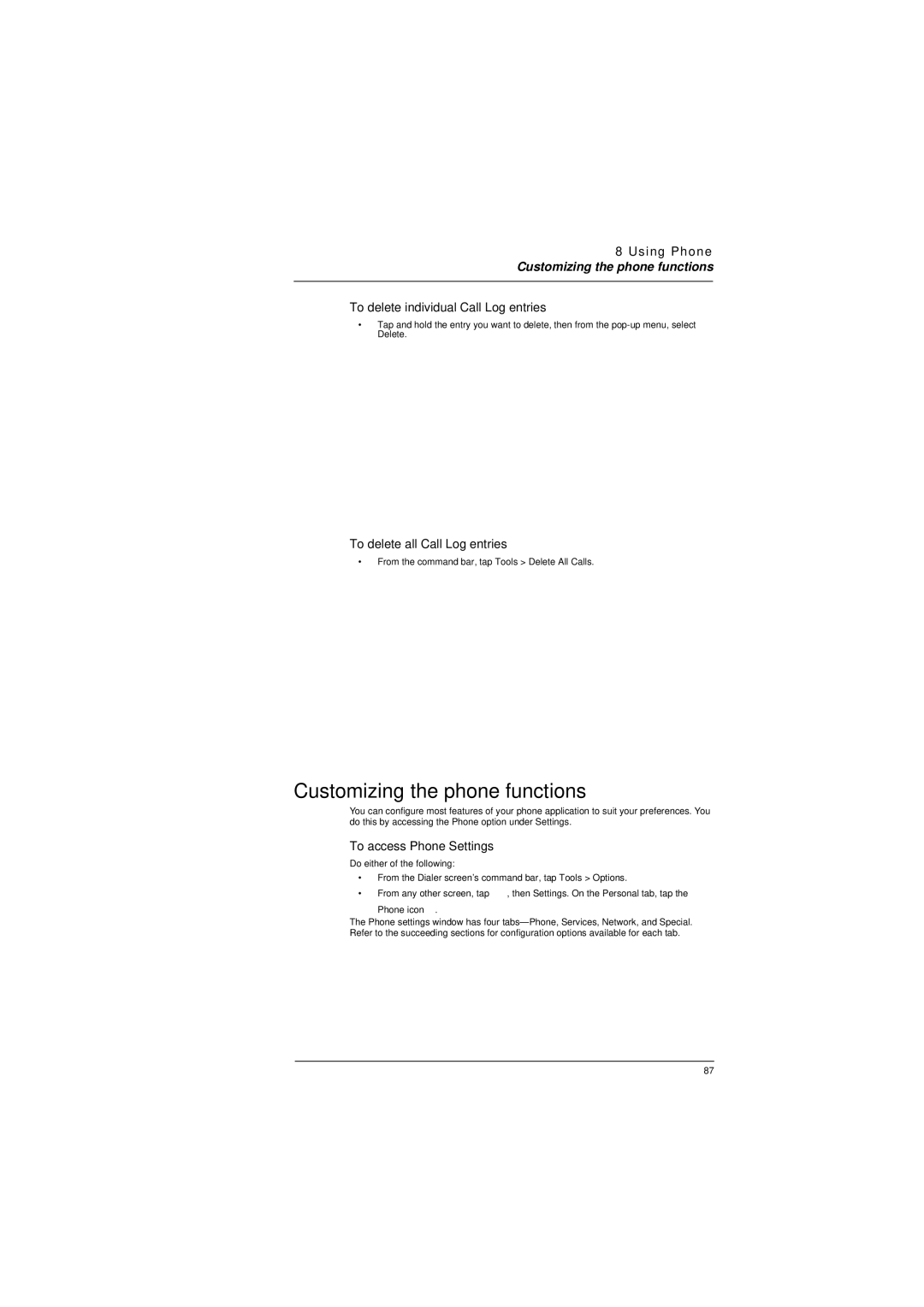 8 Using Phone
Customizing the phone functions

To delete individual Call Log entries

• Tap and hold the entry you want to delete, then from the pop-up menu, select Delete.

To delete all Call Log entries

• From the command bar, tap Tools > Delete All Calls.

Customizing the phone functions

You can configure most features of your phone application to suit your preferences. You do this by accessing the Phone option under Settings.

To access Phone Settings

Do either of the following:

• From the Dialer screen's command bar, tap Tools > Options.
• From any other screen, tap , then Settings. On the Personal tab, tap the Phone icon .

The Phone settings window has four tabs—Phone, Services, Network, and Special. Refer to the succeeding sections for configuration options available for each tab.

87